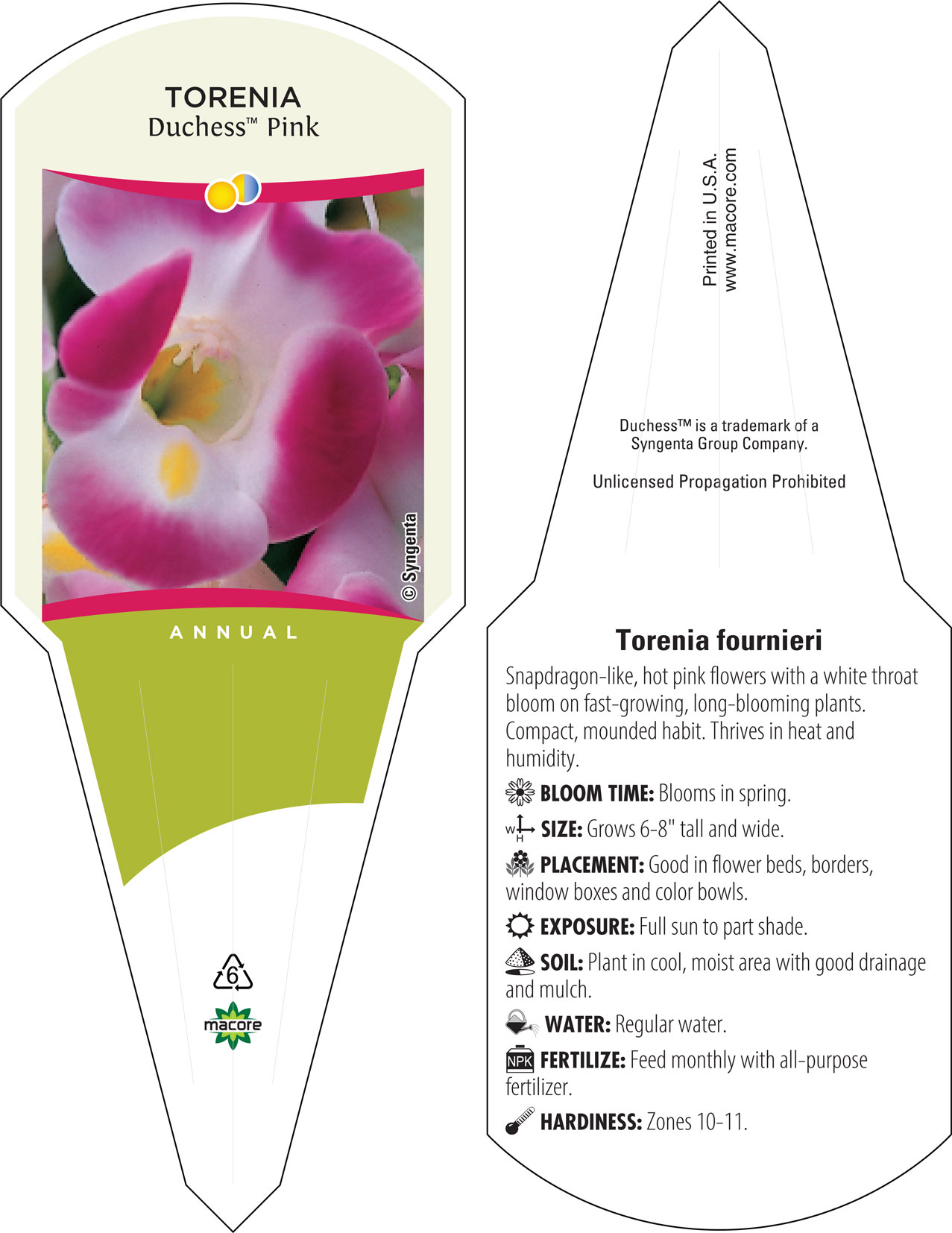 TORENIA
Duchess™ Pink

© Syngenta

ANNUAL

6

macore

Printed in U.S.A.
www.macore.com

Duchess™ is a trademark of a Syngenta Group Company.

Unlicensed Propagation Prohibited

Torenia fournieri

Snapdragon-like, hot pink flowers with a white throat bloom on fast-growing, long-blooming plants. Compact, mounded habit. Thrives in heat and humidity.

BLOOM TIME: Blooms in spring.

W H SIZE: Grows 6-8" tall and wide.

PLACEMENT: Good in flower beds, borders, window boxes and color bowls.

EXPOSURE: Full sun to part shade.

SOIL: Plant in cool, moist area with good drainage and mulch.

WATER: Regular water.

NPK FERTILIZE: Feed monthly with all-purpose fertilizer.

HARDINESS: Zones 10-11.